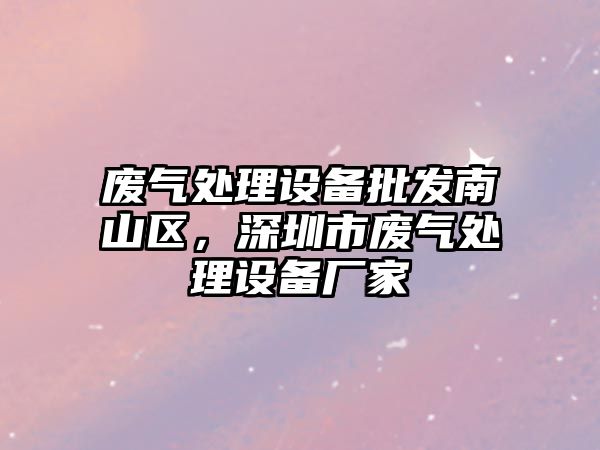 废气处理设备批发南山区，深圳市废气处理设备厂家